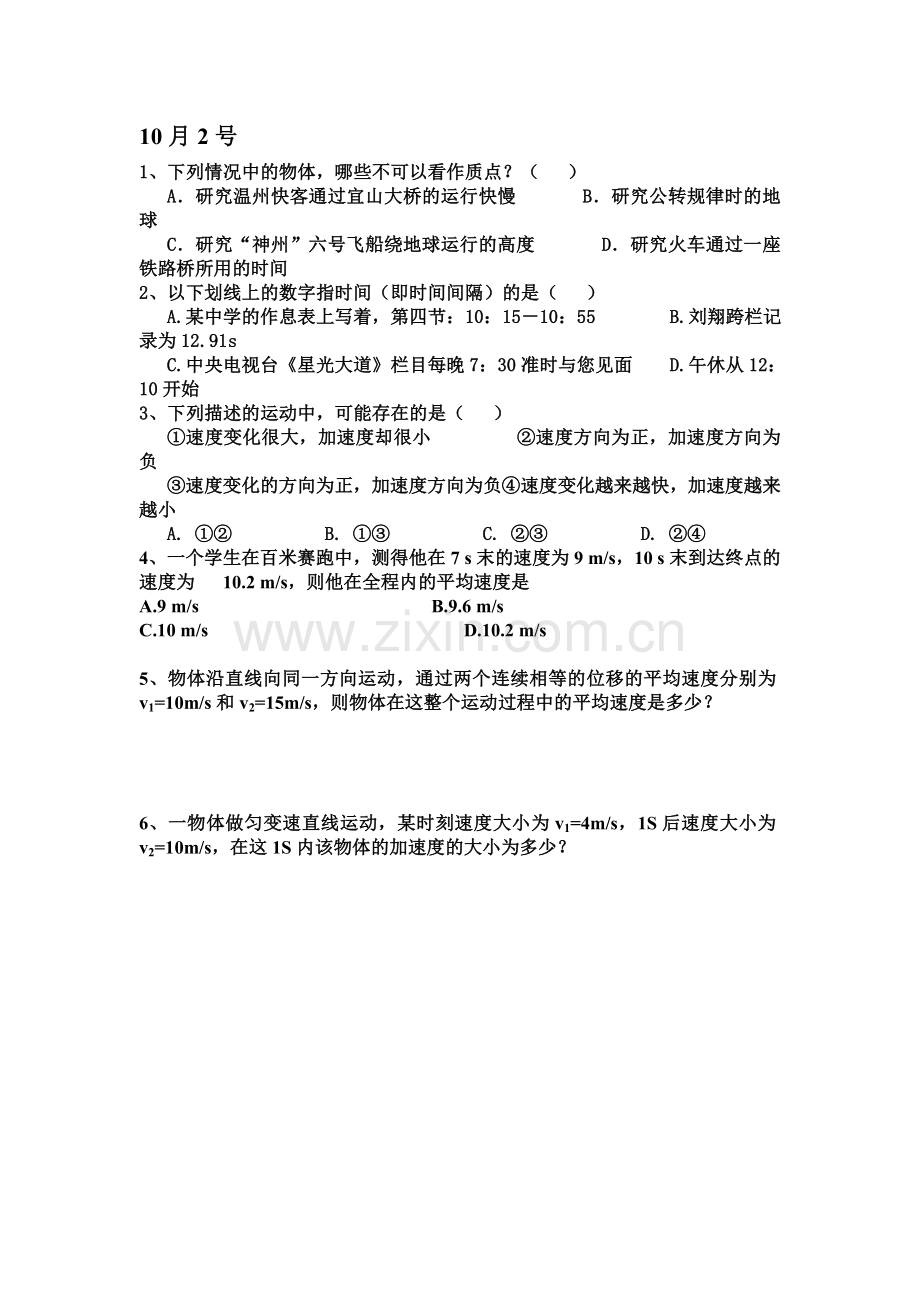 10月2号

1、下列情况中的物体，哪些不可以看作质点？（ ）

A．研究温州快客通过宜山大桥的运行快慢 B．研究公转规律时的地球

C．研究“神州”六号飞船绕地球运行的高度 D．研究火车通过一座铁路桥所用的时间

2、以下划线上的数字指时间（即时间间隔）的是（ ）

A.某中学的作息表上写着，第四节：10：15－10：55 B.刘翔跨栏记录为12.91s

C.中央电视台《星光大道》栏目每晚7：30准时与您见面 D.午休从12：10开始

3、下列描述的运动中，可能存在的是（ ）

①速度变化很大，加速度却很小 ②速度方向为正，加速度方向为负

③速度变化的方向为正，加速度方向为负④速度变化越来越快，加速度越来越小

A. ①② B. ①③ C. ②③ D. ②④

4、一个学生在百米赛跑中，测得他在7 s末的速度为9 m/s，10 s末到达终点的速度为 10.2 m/s，则他在全程内的平均速度是

A.9 m/s B.9.6 m/s

C.10 m/s D.10.2 m/s

5、物体沿直线向同一方向运动，通过两个连续相等的位移的平均速度分别为$v_1$=10m/s和$v_2$=15m/s，则物体在这整个运动过程中的平均速度是多少？

6、一物体做匀变速直线运动，某时刻速度大小为$v_1$=4m/s，1S后速度大小为$v_2$=10m/s，在这1S内该物体的加速度的大小为多少？

www.zixin.com.cn